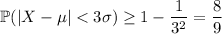 $\mathbb{P}(|X - \mu| < 3\sigma) \geq 1 - \frac{1}{3^2} = \frac{8}{9}$